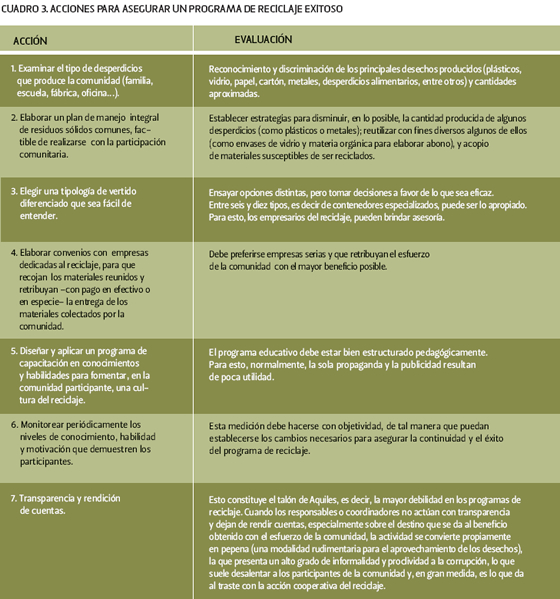 CUADRO 3. ACCIONES PARA ASEGURAR UN PROGRAMA DE RECICLAJE EXITOSO

| ACCIÓN | EVALUACIÓN |
|---|---|
| 1. Examinar el tipo de desperdicios que produce la comunidad (familia, escuela, fábrica, oficina...). | Reconocimiento y discriminación de los principales desechos producidos (plásticos, vidrio, papel, cartón, metales, desperdicios alimentarios, entre otros) y cantidades aproximadas. |
| 2. Elaborar un plan de manejo integral de residuos sólidos comunes, factible de realizarse con la participación comunitaria. | Establecer estrategias para disminuir, en lo posible, la cantidad producida de algunos desperdicios (como plásticos o metales); reutilizar con fines diversos algunos de ellos (como envases de vidrio y materia orgánica para elaborar abono), y acopio de materiales susceptibles de ser reciclados. |
| 3. Elegir una tipología de vertido diferenciado que sea fácil de entender. | Ensayar opciones distintas, pero tomar decisiones a favor de lo que sea eficaz. Entre seis y diez tipos, es decir de contenedores especializados, puede ser lo apropiado. Para esto, los empresarios del reciclaje, pueden brindar asesoría. |
| 4. Elaborar convenios con empresas dedicadas al reciclaje, para que recojan los materiales reunidos y retribuyan –con pago en efectivo o en especie– la entrega de los materiales colectados por la comunidad. | Debe preferirse empresas serias y que retribuyan el esfuerzo de la comunidad con el mayor beneficio posible. |
| 5. Diseñar y aplicar un programa de capacitación en conocimientos y habilidades para fomentar, en la comunidad participante, una cultura del reciclaje. | El programa educativo debe estar bien estructurado pedagógicamente. Para esto, normalmente, la sola propaganda y la publicidad resultan de poca utilidad. |
| 6. Monitorear periódicamente los niveles de conocimiento, habilidad y motivación que demuestren los participantes. | Esta medición debe hacerse con objetividad, de tal manera que puedan establecerse los cambios necesarios para asegurar la continuidad y el éxito del programa de reciclaje. |
| 7. Transparencia y rendición de cuentas. | Esto constituye el talón de Aquiles, es decir, la mayor debilidad en los programas de reciclaje. Cuando los responsables o coordinadores no actúan con transparencia y dejan de rendir cuentas, especialmente sobre el destino que se da al beneficio obtenido con el esfuerzo de la comunidad, la actividad se convierte propiamente en pepena (una modalidad rudimentaria para el aprovechamiento de los desechos), la que presenta un alto grado de informalidad y proclividad a la corrupción, lo que suele desalentar a los participantes de la comunidad y, en gran medida, es lo que da al traste con la acción cooperativa del reciclaje. |